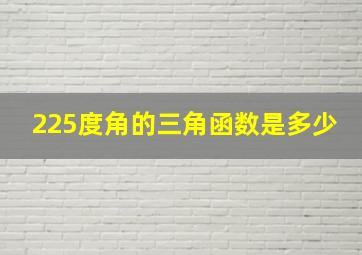 225度角的三角函数是多少